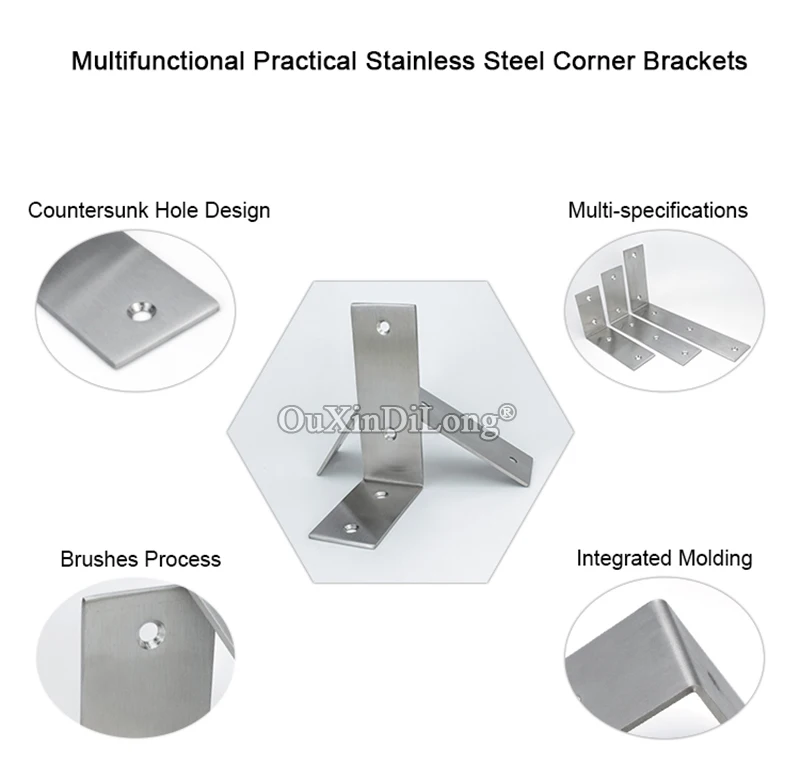 Multifunctional Practical Stainless Steel Corner Brackets

Countersunk Hole Design

Multi-specifications

Brushes Process

Integrated Molding

OuXinDiLong®